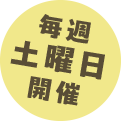 毎週
土曜日
開催